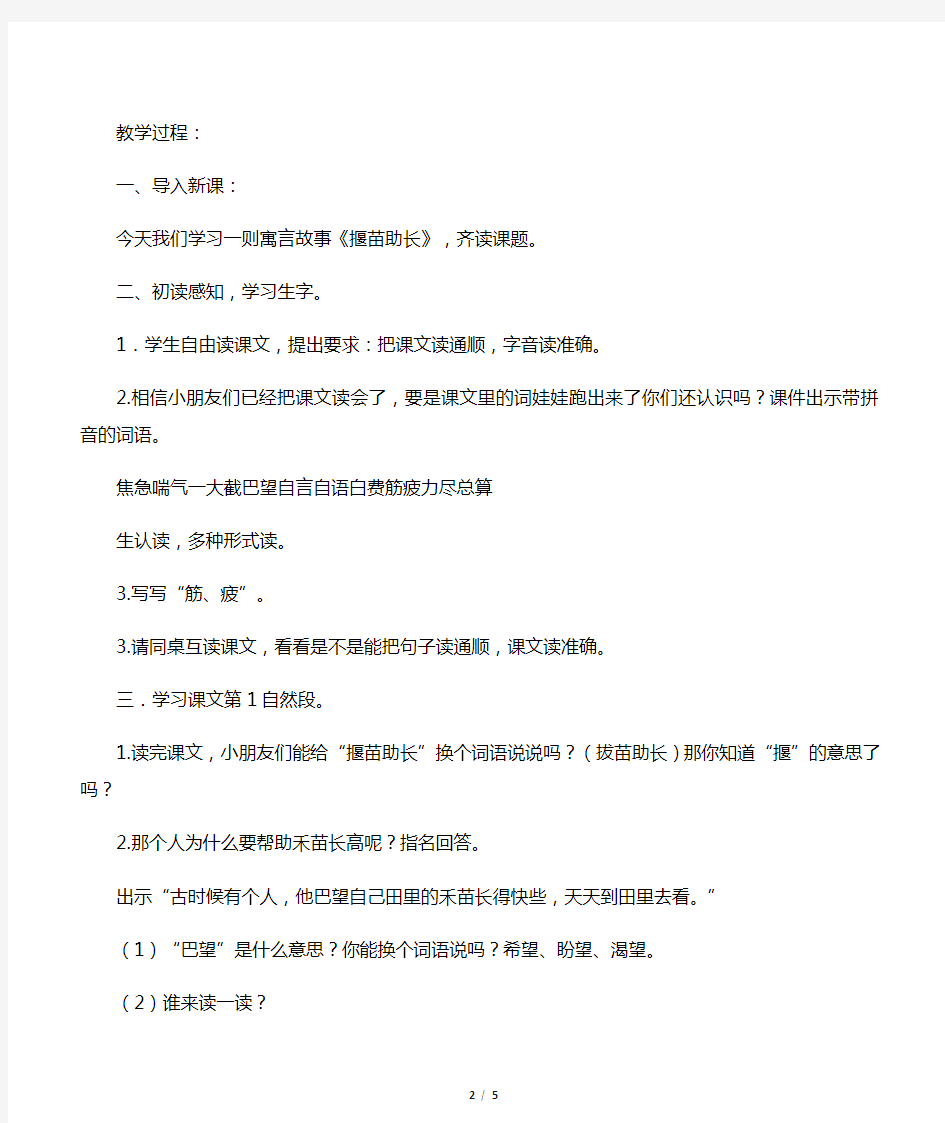 教学过程：

一、导入新课：

今天我们学习一则寓言故事《揠苗助长》，齐读课题。

二、初读感知，学习生字。

1．学生自由读课文，提出要求：把课文读通顺，字音读准确。

2.相信小朋友们已经把课文读会了，要是课文里的词娃娃跑出来了你们还认识吗？课件出示带拼音的词语。

焦急喘气一大截巴望自言自语白费筋疲力尽总算

生认读，多种形式读。

3.写写“筋、疲”。

3.请同桌互读课文，看看是不是能把句子读通顺，课文读准确。

三．学习课文第1自然段。

1.读完课文，小朋友们能给“揠苗助长”换个词语说说吗？（拔苗助长）那你知道“揠”的意思了吗？

2.那个人为什么要帮助禾苗长高呢？指名回答。

出示“古时候有个人，他巴望自己田里的禾苗长得快些，天天到田里去看。”

（1）“巴望”是什么意思？你能换个词语说吗？希望、盼望、渴望。

（2）谁来读一读？

2 / 5